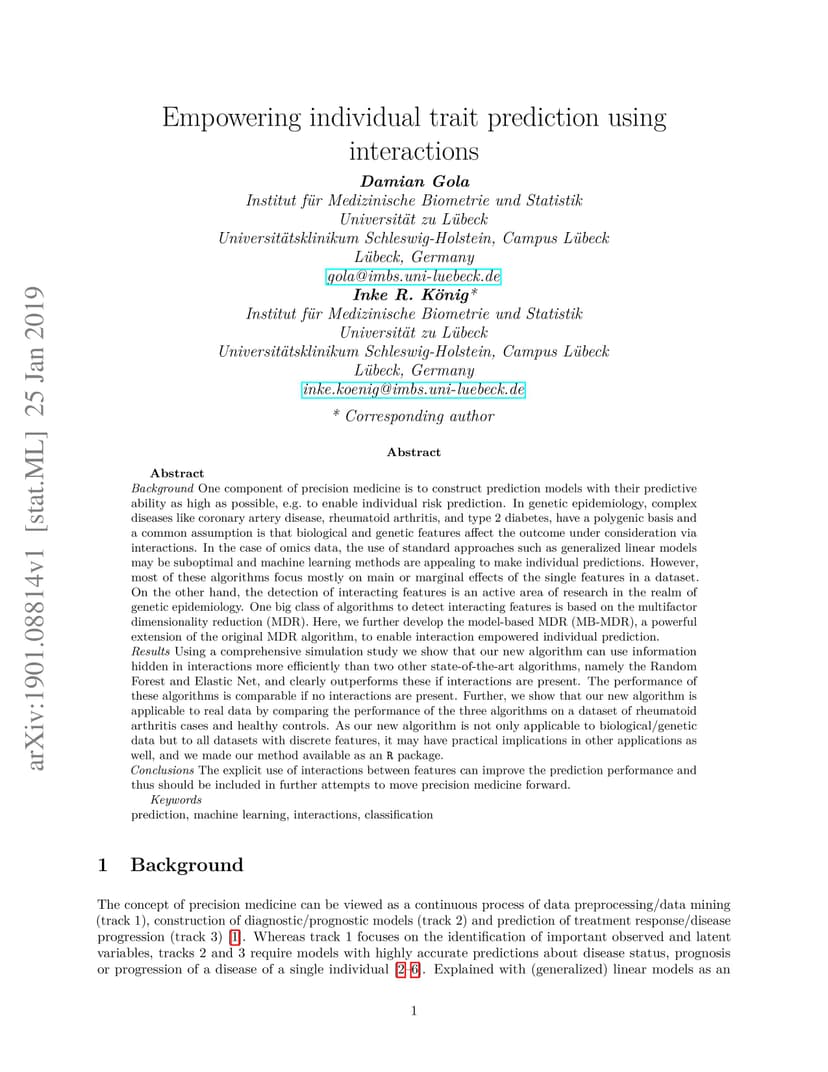 arXiv:1901.08814v1 [stat.ML] 25 Jan 2019

Empowering individual trait prediction using interactions

Damian Gola
Institut für Medizinische Biometrie und Statistik
Universität zu Lübeck
Universitätsklinikum Schleswig-Holstein, Campus Lübeck
Lübeck, Germany
gola@imbs.uni-luebeck.de

Inke R. König*
Institut für Medizinische Biometrie und Statistik
Universität zu Lübeck
Universitätsklinikum Schleswig-Holstein, Campus Lübeck
Lübeck, Germany
inke.koenig@imbs.uni-luebeck.de

* Corresponding author

Abstract

Abstract
Background One component of precision medicine is to construct prediction models with their predictive ability as high as possible, e.g. to enable individual risk prediction. In genetic epidemiology, complex diseases like coronary artery disease, rheumatoid arthritis, and type 2 diabetes, have a polygenic basis and a common assumption is that biological and genetic features affect the outcome under consideration via interactions. In the case of omics data, the use of standard approaches such as generalized linear models may be suboptimal and machine learning methods are appealing to make individual predictions. However, most of these algorithms focus mostly on main or marginal effects of the single features in a dataset. On the other hand, the detection of interacting features is an active area of research in the realm of genetic epidemiology. One big class of algorithms to detect interacting features is based on the multifactor dimensionality reduction (MDR). Here, we further develop the model-based MDR (MB-MDR), a powerful extension of the original MDR algorithm, to enable interaction empowered individual prediction.
Results Using a comprehensive simulation study we show that our new algorithm can use information hidden in interactions more efficiently than two other state-of-the-art algorithms, namely the Random Forest and Elastic Net, and clearly outperforms these if interactions are present. The performance of these algorithms is comparable if no interactions are present. Further, we show that our new algorithm is applicable to real data by comparing the performance of the three algorithms on a dataset of rheumatoid arthritis cases and healthy controls. As our new algorithm is not only applicable to biological/genetic data but to all datasets with discrete features, it may have practical implications in other applications as well, and we made our method available as an R package.
Conclusions The explicit use of interactions between features can improve the prediction performance and thus should be included in further attempts to move precision medicine forward.
Keywords
prediction, machine learning, interactions, classification

1 Background

The concept of precision medicine can be viewed as a continuous process of data preprocessing/data mining (track 1), construction of diagnostic/prognostic models (track 2) and prediction of treatment response/disease progression (track 3) [1]. Whereas track 1 focuses on the identification of important observed and latent variables, tracks 2 and 3 require models with highly accurate predictions about disease status, prognosis or progression of a disease of a single individual [2–6]. Explained with (generalized) linear models as an

1